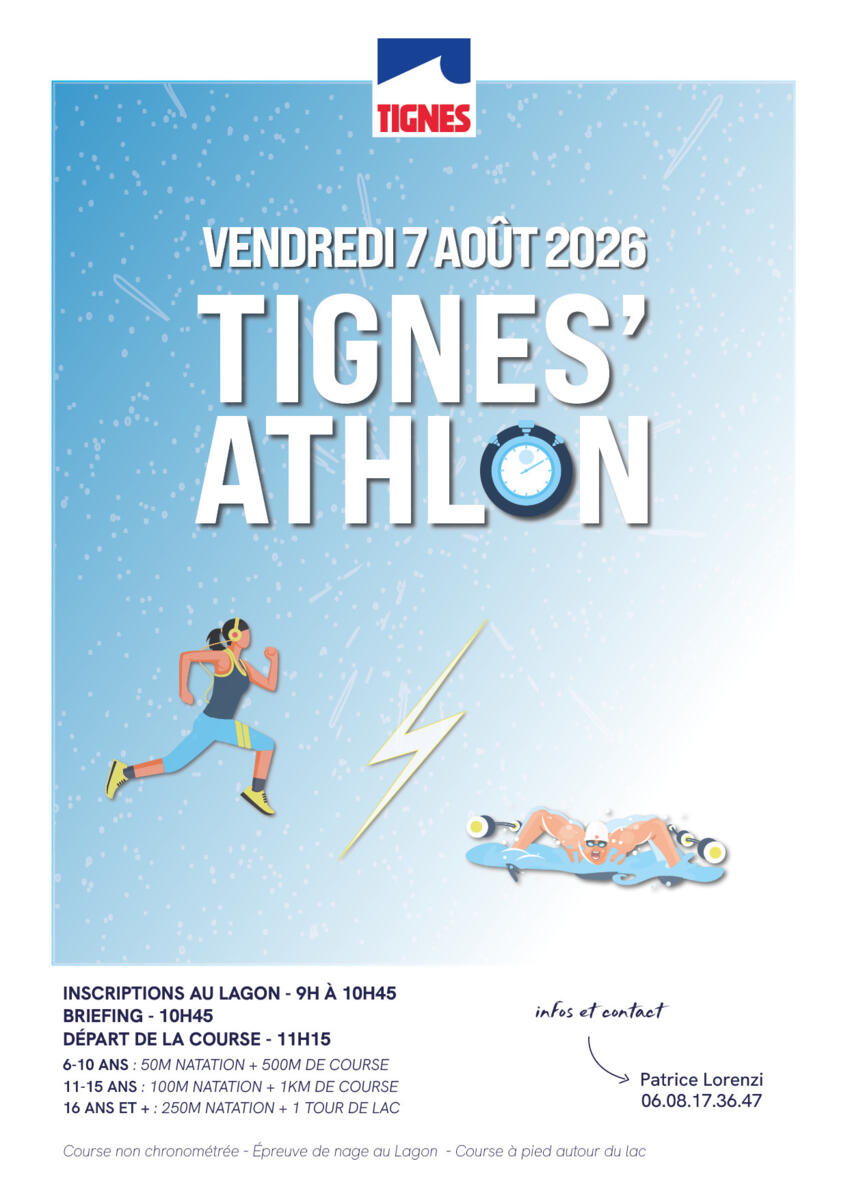 TIGNES

VENDREDI 7 AOÛT 2026

TIGNES'
ATHLON

INSCRIPTIONS AU LAGON - 9H À 10H45
BRIEFING - 10H45
DÉPART DE LA COURSE - 11H15

6-10 ANS : 50M NATATION + 500M DE COURSE
11-15 ANS : 100M NATATION + 1KM DE COURSE
16 ANS ET + : 250M NATATION + 1 TOUR DE LAC

infos et contact

Patrice Lorenzi
06.08.17.36.47

Course non chronométrée - Épreuve de nage au Lagon - Course à pied autour du lac